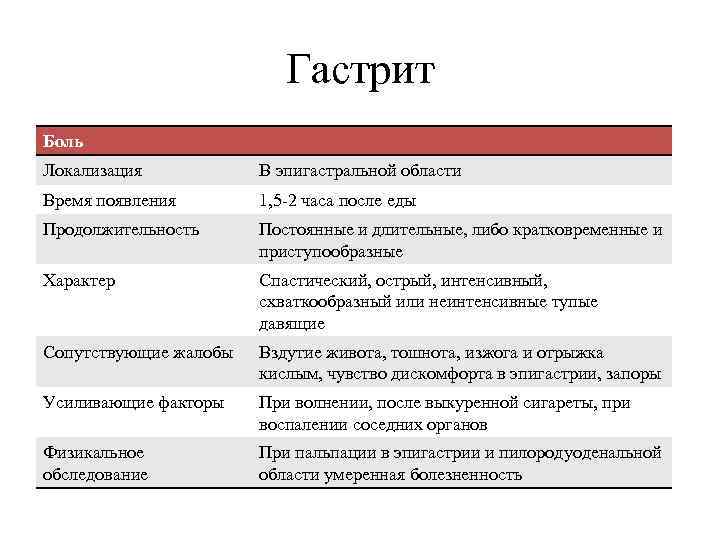 Гастрит

| Боль | |
|---|---|
| Локализация | В эпигастральной области |
| Время появления | 1,5-2 часа после еды |
| Продолжительность | Постоянные и длительные, либо кратковременные и приступообразные |
| Характер | Спастический, острый, интенсивный, схваткообразный или неинтенсивные тупые давящие |
| Сопутствующие жалобы | Вздутие живота, тошнота, изжога и отрыжка кислым, чувство дискомфорта в эпигастрии, запоры |
| Усиливающие факторы | При волнении, после выкуренной сигареты, при воспалении соседних органов |
| Физикальное обследование | При пальпации в эпигастрии и пилородуоденальной области умеренная болезненность |